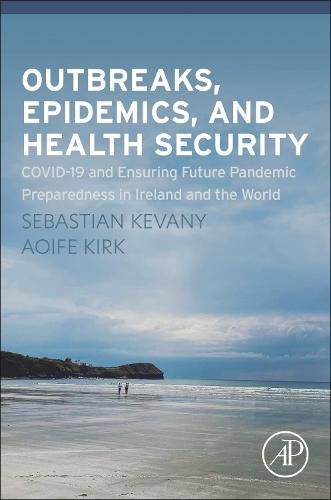 OUTBREAKS, EPIDEMICS, AND HEALTH SECURITY

COVID-19 and Ensuring Future Pandemic Preparedness in Ireland and the World

SEBASTIAN KEVANY
AOIFE KIRK

AP